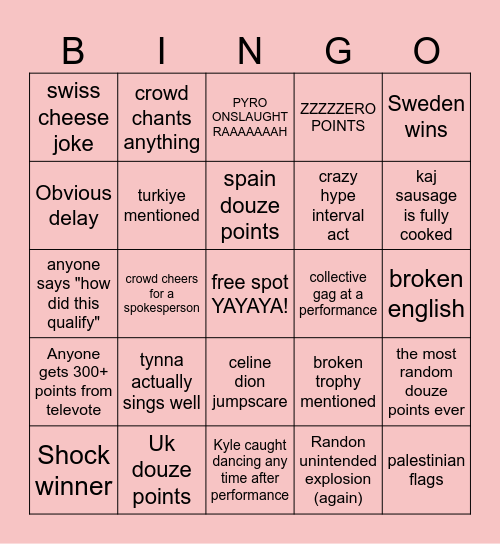 | B | I | N | G | O |
|---|---|---|---|---|
| swiss cheese joke | crowd chants anything | PYRO ONSLAUGHT RAAAAAAAH | ZZZZZERO POINTS | Sweden wins |
| Obvious delay | turkiye mentioned | spain douze points | crazy hype interval act | kaj sausage is fully cooked |
| anyone says "how did this qualify" | crowd cheers for a spokesperson | free spot YAYAYA! | collective gag at a performance | broken english |
| Anyone gets 300+ points from televote | tynna actually sings well | celine dion jumpscare | broken trophy mentioned | the most random douze points ever |
| Shock winner | Uk douze points | Kyle caught dancing any time after performance | Randon unintended explosion (again) | palestinian flags |